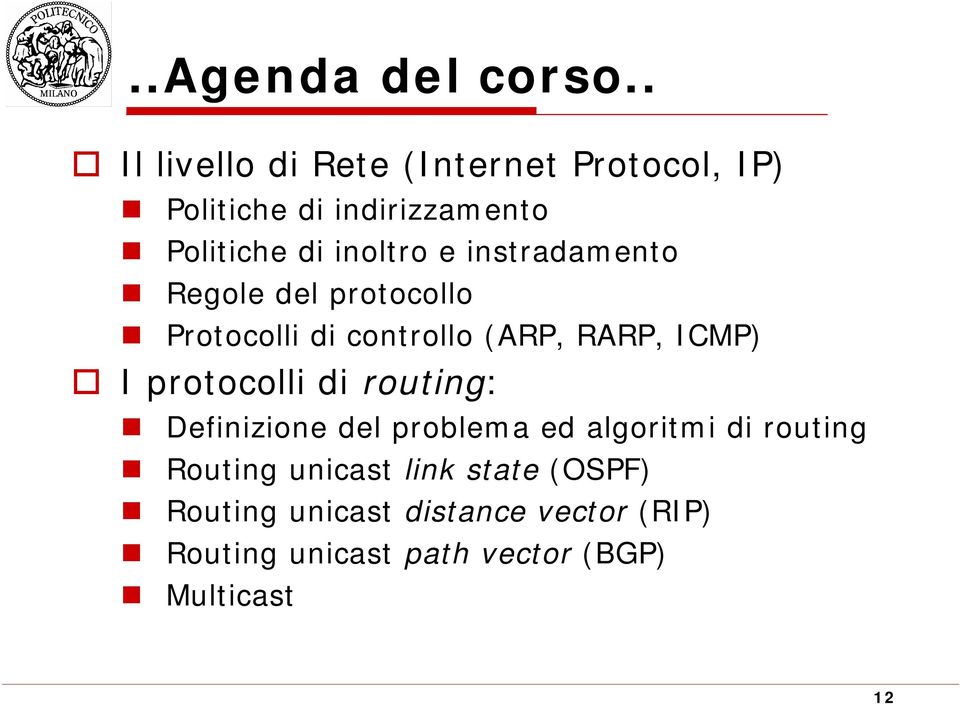 POLITECNICO
MILANO

..Agenda del corso..

Il livello di Rete (Internet Protocol, IP)
Politiche di indirizzamento
Politiche di inoltro e instradamento
Regole del protocollo
Protocolli di controllo (ARP, RARP, ICMP)

I protocolli di routing:
Definizione del problema ed algoritmi di routing
Routing unicast link state (OSPF)
Routing unicast distance vector (RIP)
Routing unicast path vector (BGP)
Multicast

12